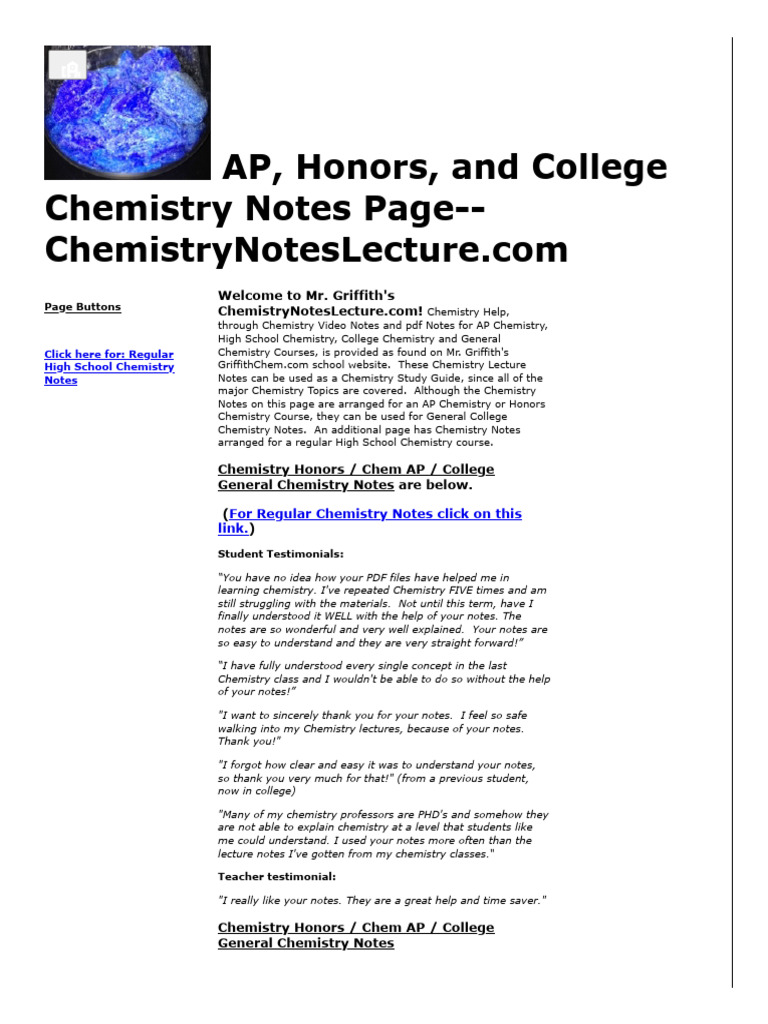 AP, Honors, and College Chemistry Notes Page-- ChemistryNotesLecture.com

Page Buttons

Click here for: Regular High School Chemistry Notes

Welcome to Mr. Griffith's ChemistryNotesLecture.com! Chemistry Help, through Chemistry Video Notes and pdf Notes for AP Chemistry, High School Chemistry, College Chemistry and General Chemistry Courses, is provided as found on Mr. Griffith's GriffithChem.com school website. These Chemistry Lecture Notes can be used as a Chemistry Study Guide, since all of the major Chemistry Topics are covered. Although the Chemistry Notes on this page are arranged for an AP Chemistry or Honors Chemistry Course, they can be used for General College Chemistry Notes. An additional page has Chemistry Notes arranged for a regular High School Chemistry course.

Chemistry Honors / Chem AP / College General Chemistry Notes are below.

(For Regular Chemistry Notes click on this link.)

Student Testimonials:

"You have no idea how your PDF files have helped me in learning chemistry. I've repeated Chemistry FIVE times and am still struggling with the materials. Not until this term, have I finally understood it WELL with the help of your notes. The notes are so wonderful and very well explained. Your notes are so easy to understand and they are very straight forward!"

"I have fully understood every single concept in the last Chemistry class and I wouldn't be able to do so without the help of your notes!"

"I want to sincerely thank you for your notes. I feel so safe walking into my Chemistry lectures, because of your notes. Thank you!"

"I forgot how clear and easy it was to understand your notes, so thank you very much for that!" (from a previous student, now in college)

"Many of my chemistry professors are PHD's and somehow they are not able to explain chemistry at a level that students like me could understand. I used your notes more often than the lecture notes I've gotten from my chemistry classes."

Teacher testimonial:

"I really like your notes. They are a great help and time saver."

Chemistry Honors / Chem AP / College General Chemistry Notes